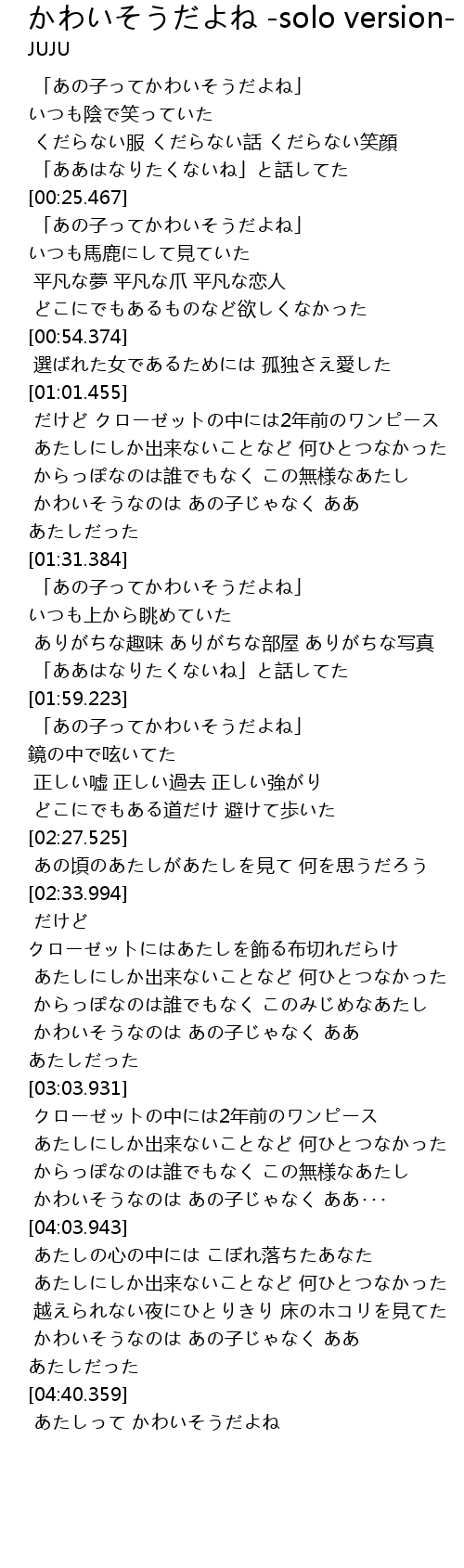 かわいそうだよね -solo version-
JUJU

「あの子ってかわいそうだよね」
いつも陰で笑っていた
くだらない服 くだらない話 くだらない笑顔
「ああはなりたくないね」と話してた
[00:25.467]
「あの子ってかわいそうだよね」
いつも馬鹿にして見ていた
平凡な夢 平凡な爪 平凡な恋人
どこにでもあるものなど欲しくなかった
[00:54.374]
選ばれた女であるためには 孤独さえ愛した
[01:01.455]
だけど クローゼットの中には2年前のワンピース
あたしにしか出来ないことなど 何ひとつなかった
からっぽなのは誰でもなく この無様なあたし
かわいそうなのは あの子じゃなく ああ
あたしだった
[01:31.384]
「あの子ってかわいそうだよね」
いつも上から眺めていた
ありがちな趣味 ありがちな部屋 ありがちな写真
「ああはなりたくないね」と話してた
[01:59.223]
「あの子ってかわいそうだよね」
鏡の中で呟いてた
正しい嘘 正しい過去 正しい強がり
どこにでもある道だけ 避けて歩いた
[02:27.525]
あの頃のあたしがあたしを見て 何を思うだろう
[02:33.994]
だけど
クローゼットにはあたしを飾る布切れだらけ
あたしにしか出来ないことなど 何ひとつなかった
からっぽなのは誰でもなく このみじめなあたし
かわいそうなのは あの子じゃなく ああ
あたしだった
[03:03.931]
クローゼットの中には2年前のワンピース
あたしにしか出来ないことなど 何ひとつなかった
からっぽなのは誰でもなく この無様なあたし
かわいそうなのは あの子じゃなく ああ･･･
[04:03.943]
あたしの心の中には こぼれ落ちたあなた
あたしにしか出来ないことなど 何ひとつなかった
越えられない夜にひとりきり 床のホコリを見てた
かわいそうなのは あの子じゃなく ああ
あたしだった
[04:40.359]
あたしって かわいそうだよね